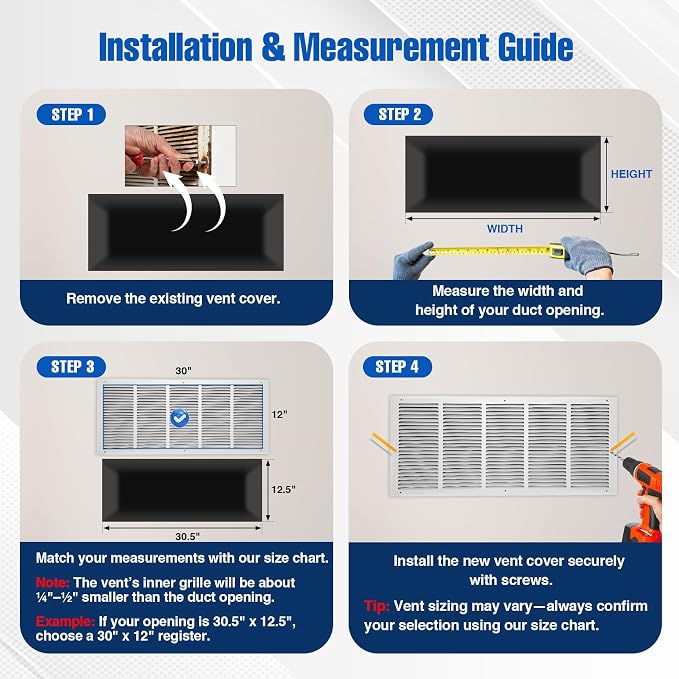 Installation & Measurement Guide

STEP 1

Remove the existing vent cover.

STEP 2

HEIGHT

WIDTH

Measure the width and height of your duct opening.

STEP 3

30"

12"

12.5"

30.5"

Match your measurements with our size chart.

Note: The vent's inner grille will be about ¼"–½" smaller than the duct opening.

Example: If your opening is 30.5" x 12.5", choose a 30" x 12" register.

STEP 4

Install the new vent cover securely with screws.

Tip: Vent sizing may vary—always confirm your selection using our size chart.